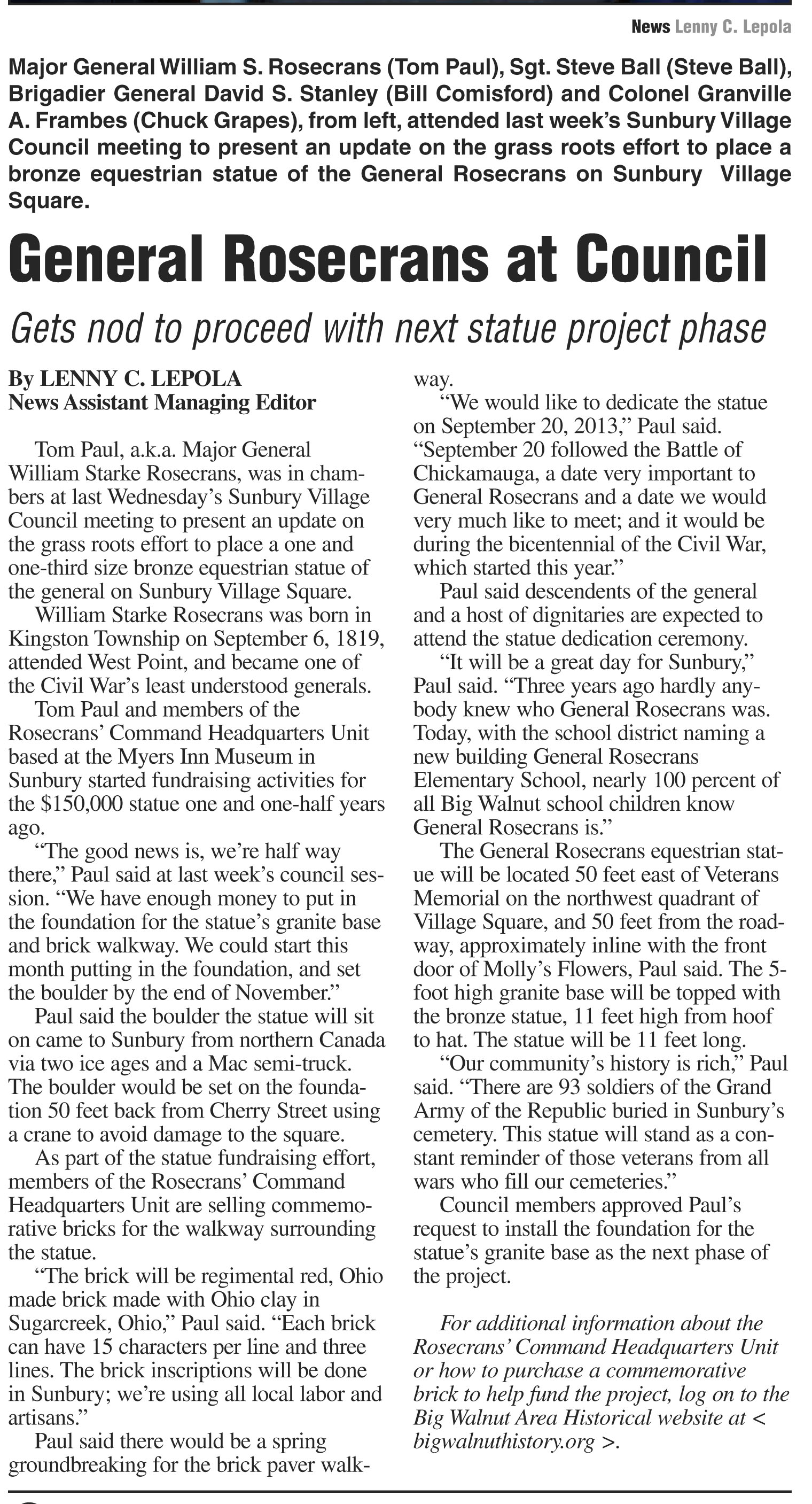 News Lenny C. Lepola

Major General William S. Rosecrans (Tom Paul), Sgt. Steve Ball (Steve Ball), Brigadier General David S. Stanley (Bill Comisford) and Colonel Granville A. Frambes (Chuck Grapes), from left, attended last week's Sunbury Village Council meeting to present an update on the grass roots effort to place a bronze equestrian statue of the General Rosecrans on Sunbury Village Square.

General Rosecrans at Council

Gets nod to proceed with next statue project phase

By LENNY C. LEPOLA
News Assistant Managing Editor

Tom Paul, a.k.a. Major General William Starke Rosecrans, was in chambers at last Wednesday's Sunbury Village Council meeting to present an update on the grass roots effort to place a one and one-third size bronze equestrian statue of the general on Sunbury Village Square.

William Starke Rosecrans was born in Kingston Township on September 6, 1819, attended West Point, and became one of the Civil War's least understood generals.

Tom Paul and members of the Rosecrans' Command Headquarters Unit based at the Myers Inn Museum in Sunbury started fundraising activities for the $150,000 statue one and one-half years ago.

"The good news is, we're half way there," Paul said at last week's council session. "We have enough money to put in the foundation for the statue's granite base and brick walkway. We could start this month putting in the foundation, and set the boulder by the end of November."

Paul said the boulder the statue will sit on came to Sunbury from northern Canada via two ice ages and a Mac semi-truck. The boulder would be set on the foundation 50 feet back from Cherry Street using a crane to avoid damage to the square.

As part of the statue fundraising effort, members of the Rosecrans' Command Headquarters Unit are selling commemorative bricks for the walkway surrounding the statue.

"The brick will be regimental red, Ohio made brick made with Ohio clay in Sugarcreek, Ohio," Paul said. "Each brick can have 15 characters per line and three lines. The brick inscriptions will be done in Sunbury; we're using all local labor and artisans."

Paul said there would be a spring groundbreaking for the brick paver walkway.

"We would like to dedicate the statue on September 20, 2013," Paul said. "September 20 followed the Battle of Chickamauga, a date very important to General Rosecrans and a date we would very much like to meet; and it would be during the bicentennial of the Civil War, which started this year."

Paul said descendents of the general and a host of dignitaries are expected to attend the statue dedication ceremony.

"It will be a great day for Sunbury," Paul said. "Three years ago hardly anybody knew who General Rosecrans was. Today, with the school district naming a new building General Rosecrans Elementary School, nearly 100 percent of all Big Walnut school children know General Rosecrans is."

The General Rosecrans equestrian statue will be located 50 feet east of Veterans Memorial on the northwest quadrant of Village Square, and 50 feet from the roadway, approximately inline with the front door of Molly's Flowers, Paul said. The 5-foot high granite base will be topped with the bronze statue, 11 feet high from hoof to hat. The statue will be 11 feet long.

"Our community's history is rich," Paul said. "There are 93 soldiers of the Grand Army of the Republic buried in Sunbury's cemetery. This statue will stand as a constant reminder of those veterans from all wars who fill our cemeteries."

Council members approved Paul's request to install the foundation for the statue's granite base as the next phase of the project.

For additional information about the Rosecrans' Command Headquarters Unit or how to purchase a commemorative brick to help fund the project, log on to the Big Walnut Area Historical website at < bigwalnuthistory.org >.